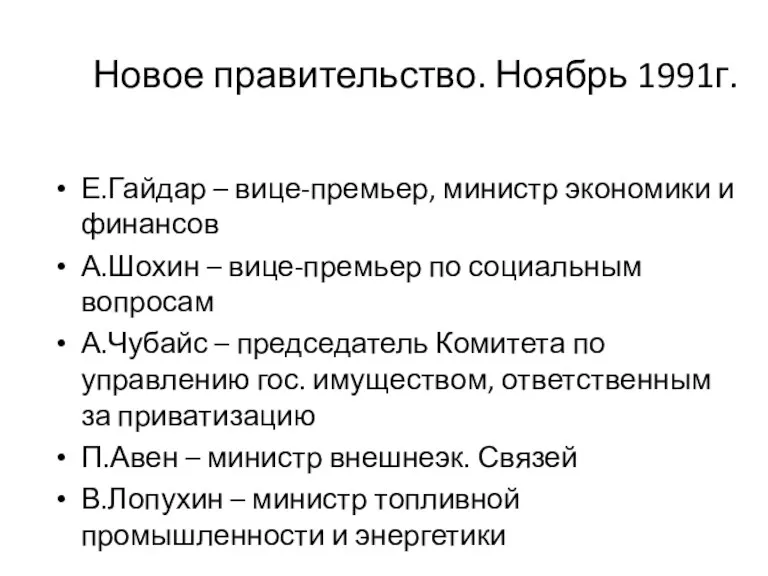 Новое правительство. Ноябрь 1991г.

• Е.Гайдар – вице-премьер, министр экономики и финансов
• А.Шохин – вице-премьер по социальным вопросам
• А.Чубайс – председатель Комитета по управлению гос. имуществом, ответственным за приватизацию
• П.Авен – министр внешнеэк. Связей
• В.Лопухин – министр топливной промышленности и энергетики